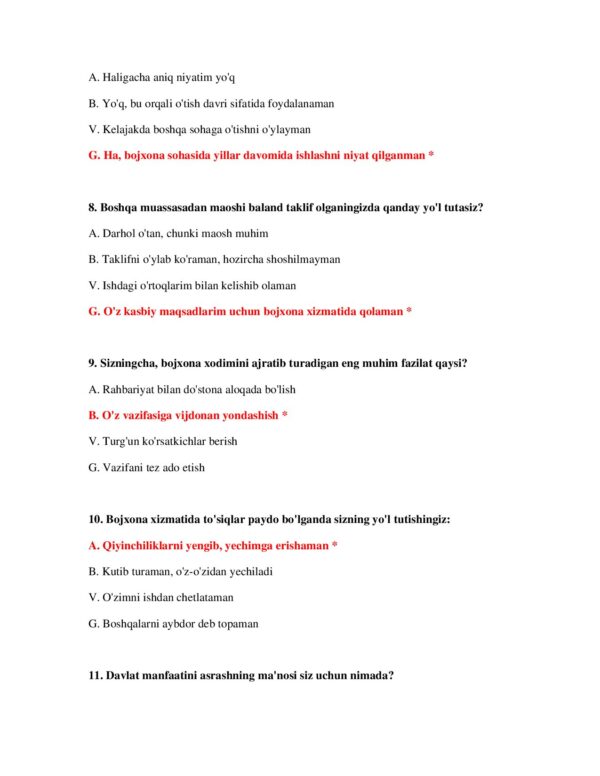 A. Haligacha aniq niyatim yo'q

B. Yo'q, bu orqali o'tish davri sifatida foydalanaman

V. Kelajakda boshqa sohaga o'tishni o'ylayman

G. Ha, bojxona sohasida yillar davomida ishlashni niyat qilganman *

8. Boshqa muassasadan maoshi baland taklif olganingizda qanday yo'l tutasiz?

A. Darhol o'tan, chunki maosh muhim

B. Taklifni o'ylab ko'raman, hozircha shoshilmayman

V. Ishdagi o'rtoqlarim bilan kelishib olaman

G. O'z kasbiy maqsadlarim uchun bojxona xizmatida qolaman *

9. Sizningcha, bojxona xodimini ajratib turadigan eng muhim fazilat qaysi?

A. Rahbariyat bilan do'stona aloqada bo'lish

B. O'z vazifasiga vijdonan yondashish *

V. Turg'un ko'rsatkichlar berish

G. Vazifani tez ado etish

10. Bojxona xizmatida to'siqlar paydo bo'lganda sizning yo'l tutishingiz:

A. Qiyinchiliklarni yengib, yechimga erishaman *

B. Kutib turaman, o'z-o'zidan yechiladi

V. O'zimni ishdan chetlataman

G. Boshqalarni aybdor deb topaman

11. Davlat manfaatini asrashning ma'nosi siz uchun nimada?